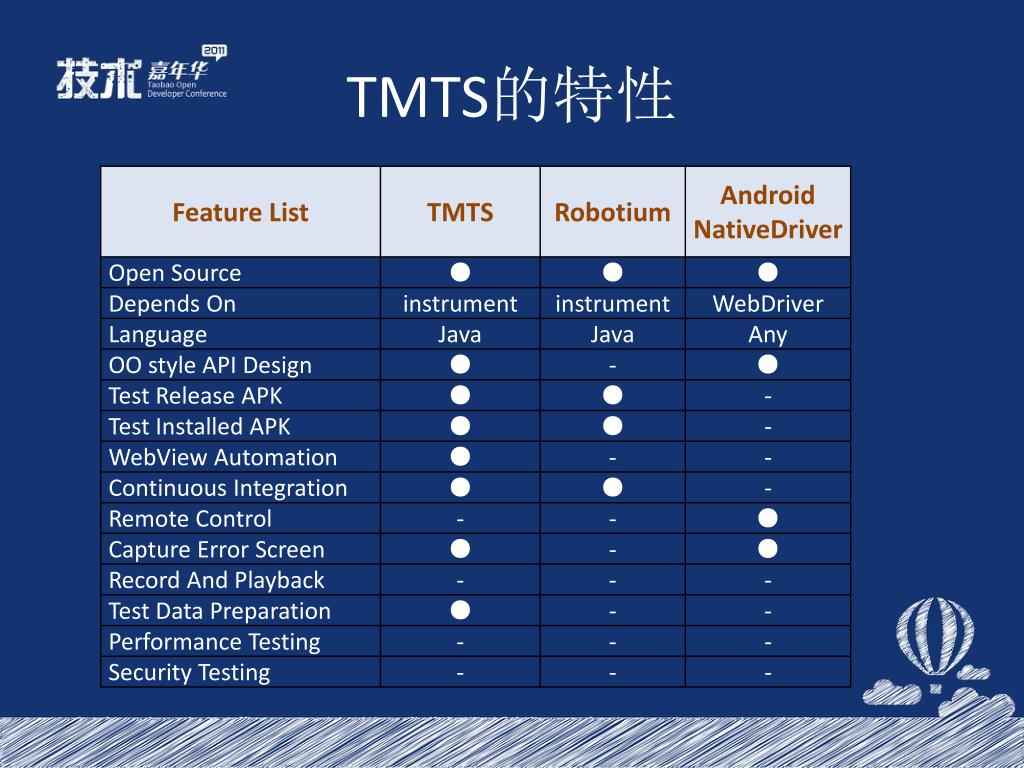 技术嘉年华 2011
Taobao Open Developer Conference

TMTS的特性

| Feature List | TMTS | Robotium | Android NativeDriver |
|---|---|---|---|
| Open Source | ● | ● | ● |
| Depends On | instrument | instrument | WebDriver |
| Language | Java | Java | Any |
| OO style API Design | ● | - | ● |
| Test Release APK | ● | ● | - |
| Test Installed APK | ● | ● | - |
| WebView Automation | ● | - | - |
| Continuous Integration | ● | ● | - |
| Remote Control | - | - | ● |
| Capture Error Screen | ● | - | ● |
| Record And Playback | - | - | - |
| Test Data Preparation | ● | - | - |
| Performance Testing | - | - | - |
| Security Testing | - | - | - |